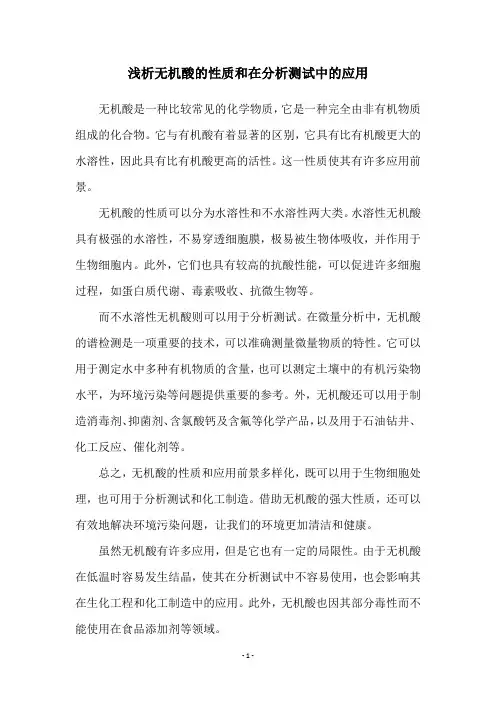 浅析无机酸的性质和在分析测试中的应用

无机酸是一种比较常见的化学物质，它是一种完全由非有机物质组成的化合物。它与有机酸有着显著的区别，它具有比有机酸更大的水溶性，因此具有比有机酸更高的活性。这一性质使其有许多应用前景。

无机酸的性质可以分为水溶性和不水溶性两大类。水溶性无机酸具有极强的水溶性，不易穿透细胞膜，极易被生物体吸收，并作用于生物细胞内。此外，它们也具有较高的抗酸性能，可以促进许多细胞过程，如蛋白质代谢、毒素吸收、抗微生物等。

而不水溶性无机酸则可以用于分析测试。在微量分析中，无机酸的谱检测是一项重要的技术，可以准确测量微量物质的特性。它可以用于测定水中多种有机物质的含量，也可以测定土壤中的有机污染物水平，为环境污染等问题提供重要的参考。外，无机酸还可以用于制造消毒剂、抑菌剂、含氯酸钙及含氟等化学产品，以及用于石油钻井、化工反应、催化剂等。

总之，无机酸的性质和应用前景多样化，既可以用于生物细胞处理，也可用于分析测试和化工制造。借助无机酸的强大性质，还可以有效地解决环境污染问题，让我们的环境更加清洁和健康。

虽然无机酸有许多应用，但是它也有一定的局限性。由于无机酸在低温时容易发生结晶，使其在分析测试中不容易使用，也会影响其在生化工程和化工制造中的应用。此外，无机酸也因其部分毒性而不能使用在食品添加剂等领域。

- 1 -